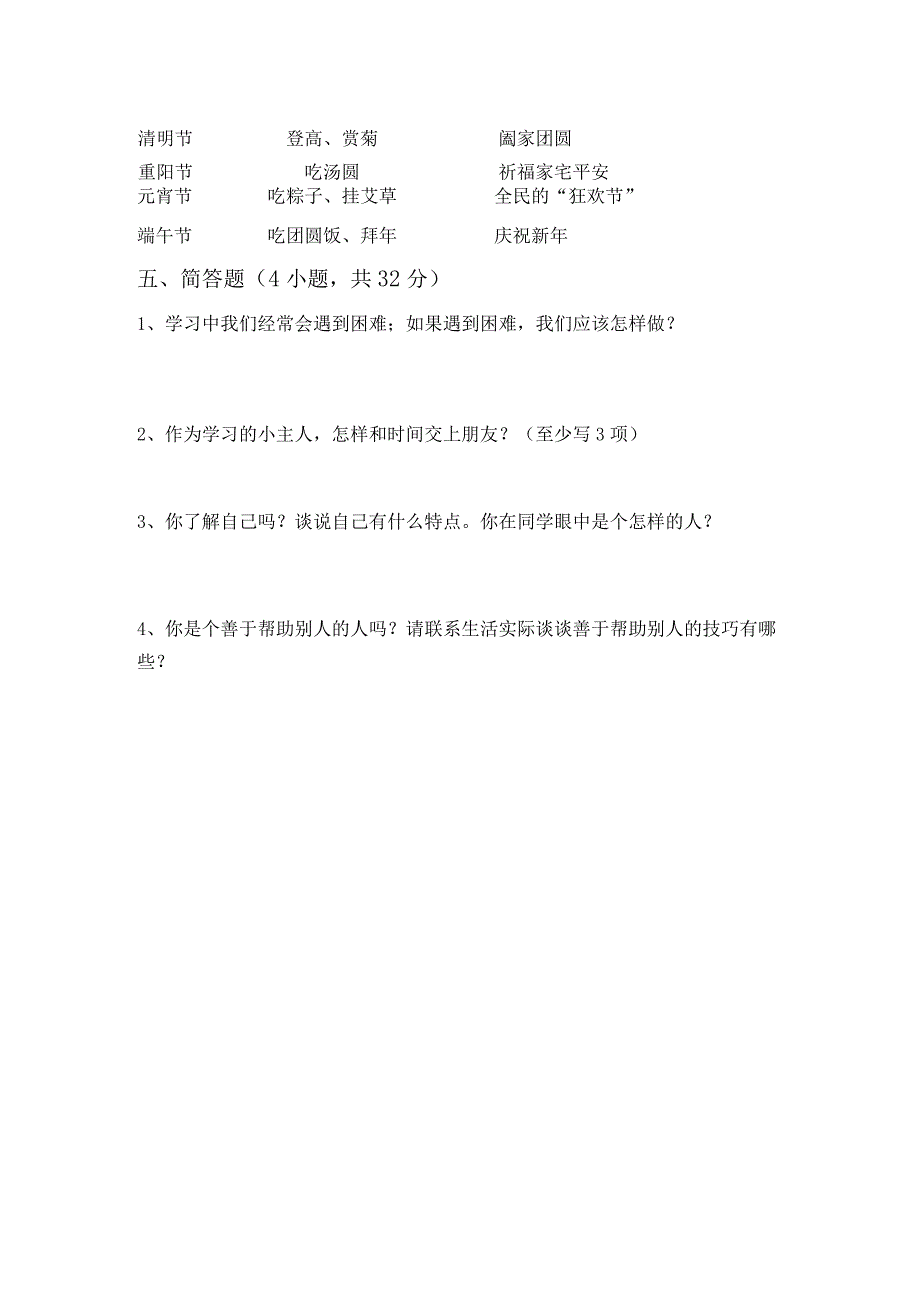 清明节　　　　登高、赏菊　　　　阖家团圆

重阳节　　　　吃汤圆　　　　祈福家宅平安

元宵节　　　　吃粽子、挂艾草　　　　全民的“狂欢节”

端午节　　　　吃团圆饭、拜年　　　　庆祝新年

五、简答题（4 小题，共 32 分）

1、学习中我们经常会遇到困难；如果遇到困难，我们应该怎样做？

2、作为学习的小主人，怎样和时间交上朋友？（至少写 3 项）

3、你了解自己吗？谈说自己有什么特点。你在同学眼中是个怎样的人？

4、你是个善于帮助别人的人吗？请联系生活实际谈谈善于帮助别人的技巧有哪些？